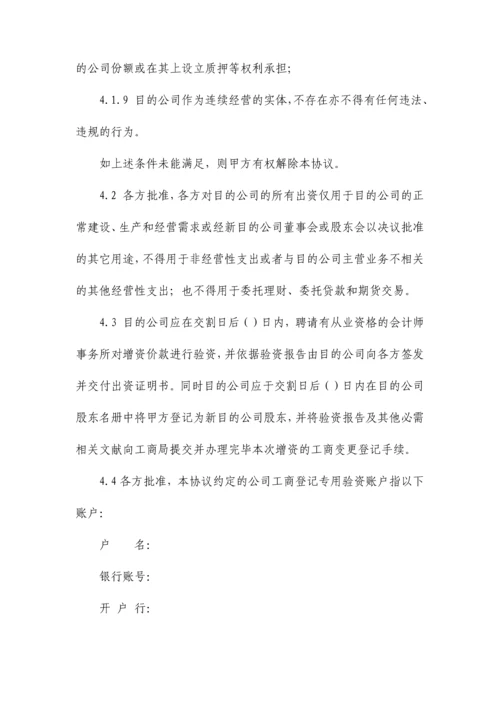 的公司份额或在其上设立质押等权利承担；

4.1.9 目的公司作为连续经营的实体，不存在亦不得有任何违法、违规的行为。

如上述条件未能满足，则甲方有权解除本协议。

4.2 各方批准，各方对目的公司的所有出资仅用于目的公司的正常建设、生产和经营需求或经新目的公司董事会或股东会以决议批准的其它用途，不得用于非经营性支出或者与目的公司主营业务不相关的其他经营性支出；也不得用于委托理财、委托贷款和期货交易。

4.3 目的公司应在交割日后（）日内，聘请有从业资格的会计师事务所对增资价款进行验资，并依据验资报告由目的公司向各方签发并交付出资证明书。同时目的公司应于交割日后（）日内在目的公司股东名册中将甲方登记为新目的公司股东，并将验资报告及其他必需相关文献向工商局提交并办理完毕本次增资的工商变更登记手续。

4.4 各方批准，本协议约定的公司工商登记专用验资账户指以下账户：

户　　名：

银行账号：

开 户 行：